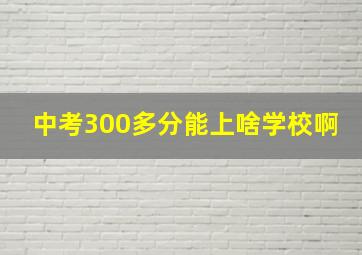 中考300多分能上啥学校啊